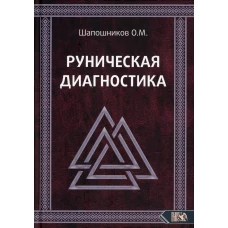 Шапошников О.М.

РУНИЧЕСКАЯ ДИАГНОСТИКА